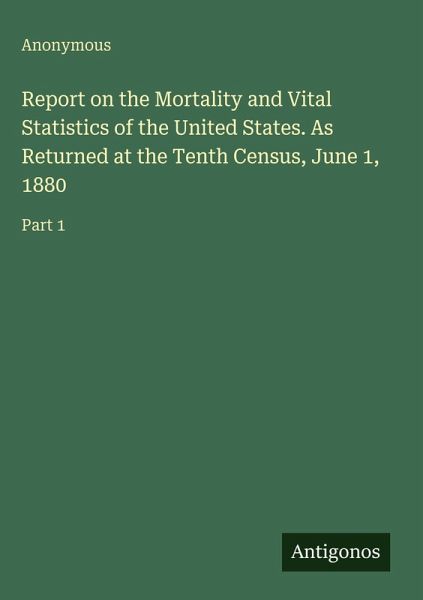 Anonymous

Report on the Mortality and Vital Statistics of the United States. As Returned at the Tenth Census, June 1, 1880

Part 1

Antigonos